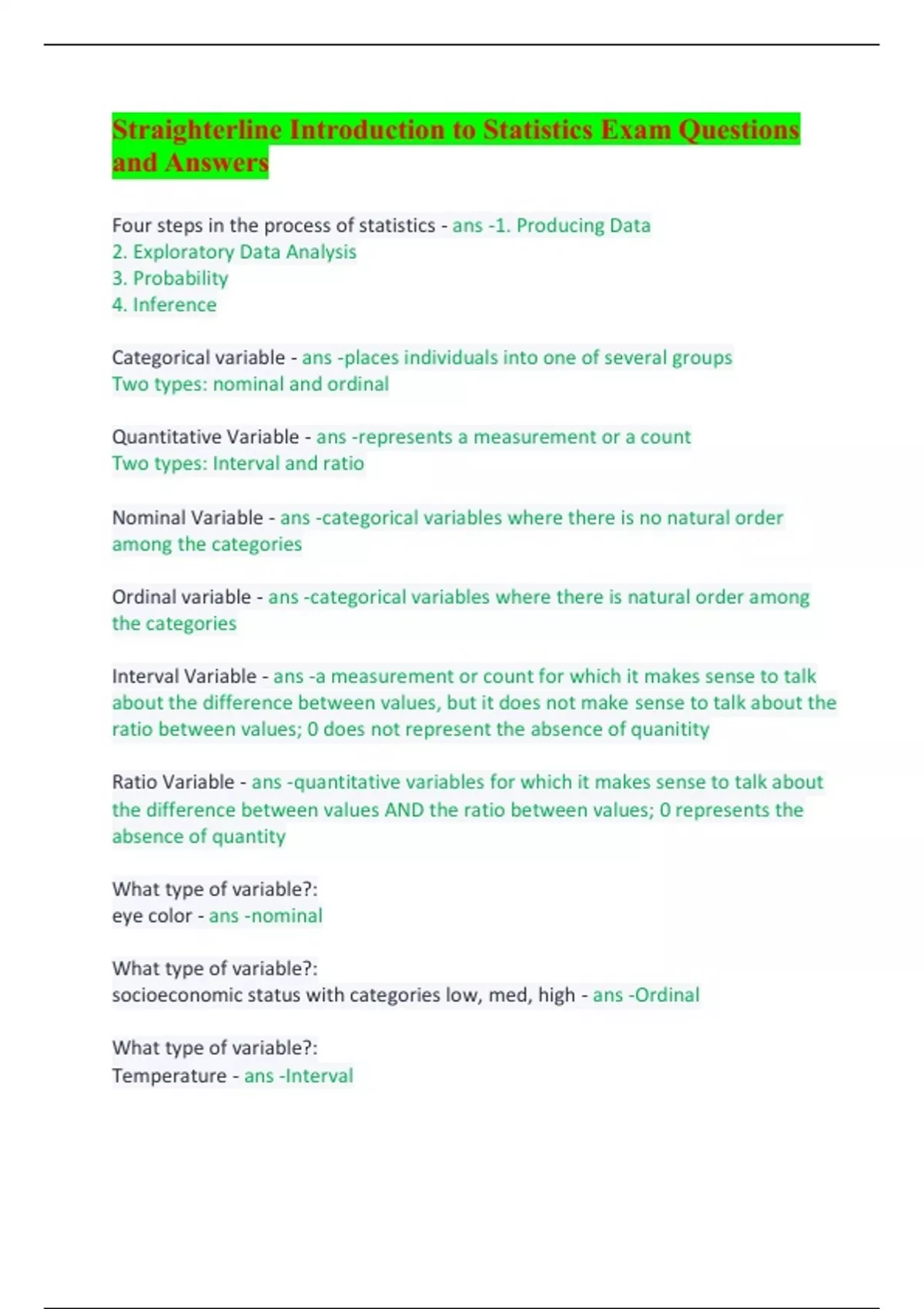 Straighterline Introduction to Statistics Exam Questions and Answers

Four steps in the process of statistics - ans -1. Producing Data
2. Exploratory Data Analysis
3. Probability
4. Inference

Categorical variable - ans -places individuals into one of several groups
Two types: nominal and ordinal

Quantitative Variable - ans -represents a measurement or a count
Two types: Interval and ratio

Nominal Variable - ans -categorical variables where there is no natural order among the categories

Ordinal variable - ans -categorical variables where there is natural order among the categories

Interval Variable - ans -a measurement or count for which it makes sense to talk about the difference between values, but it does not make sense to talk about the ratio between values; 0 does not represent the absence of quanitity

Ratio Variable - ans -quantitative variables for which it makes sense to talk about the difference between values AND the ratio between values; 0 represents the absence of quantity

What type of variable?:
eye color - ans -nominal

What type of variable?:
socioeconomic status with categories low, med, high - ans -Ordinal

What type of variable?:
Temperature - ans -Interval